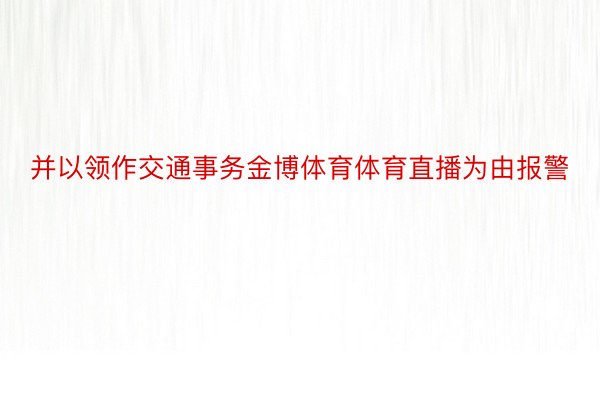 并以领作交通事务金博体育体育直播为由报警